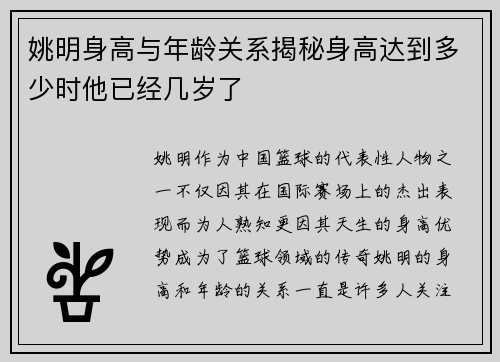 姚明身高与年龄关系揭秘身高达到多少时他已经几岁了

姚明作为中国篮球的代表性人物之一不仅因其在国际赛场上的杰出表现而为人熟知更因其天生的身高优势成为了篮球领域的传奇姚明的身高和年龄的关系一直是许多人关注